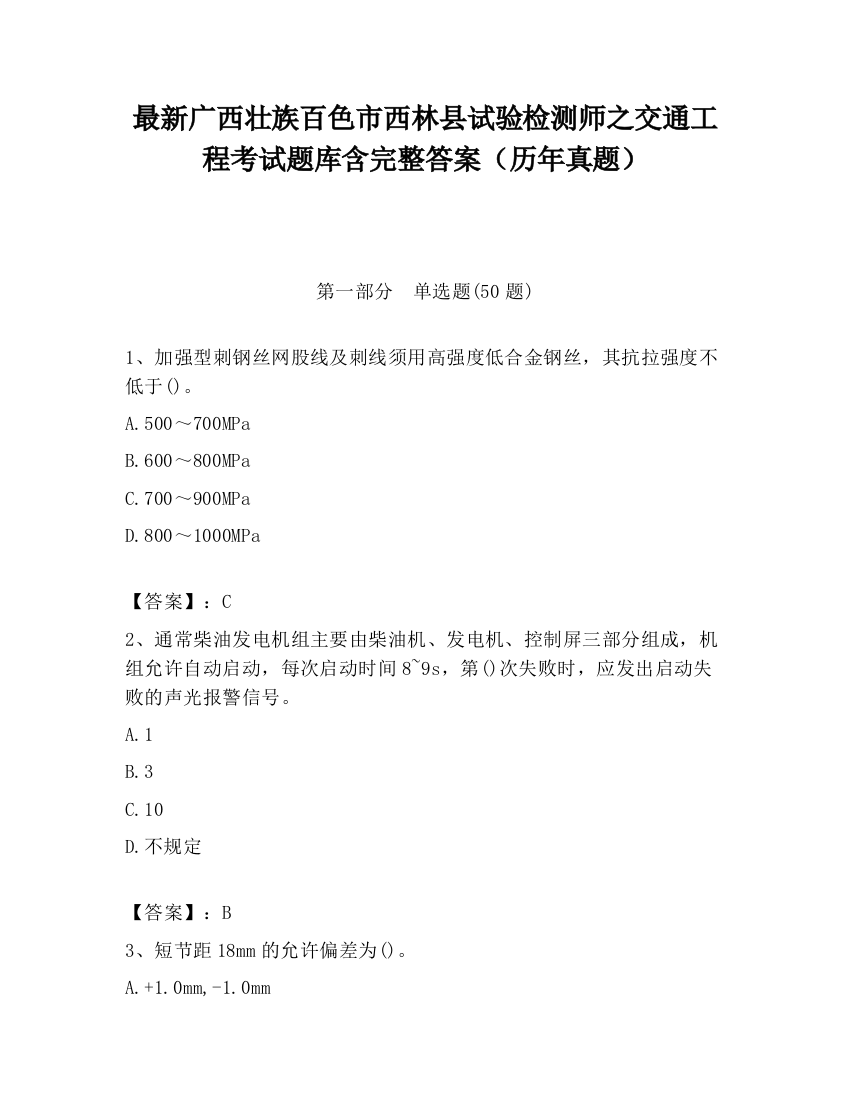 最新广西壮族百色市西林县试验检测师之交通工程考试题库含完整答案（历年真题）

第一部分　单选题(50 题)

1、加强型刺钢丝网股线及刺线须用高强度低合金钢丝，其抗拉强度不低于()。

A.500～700MPa

B.600～800MPa

C.700～900MPa

D.800～1000MPa

【答案】：C

2、通常柴油发电机组主要由柴油机、发电机、控制屏三部分组成，机组允许自动启动，每次启动时间 8~9s，第()次失败时，应发出启动失败的声光报警信号。

A.1

B.3

C.10

D.不规定

【答案】：B

3、短节距 18mm 的允许偏差为()。

A.+1.0mm,-1.0mm